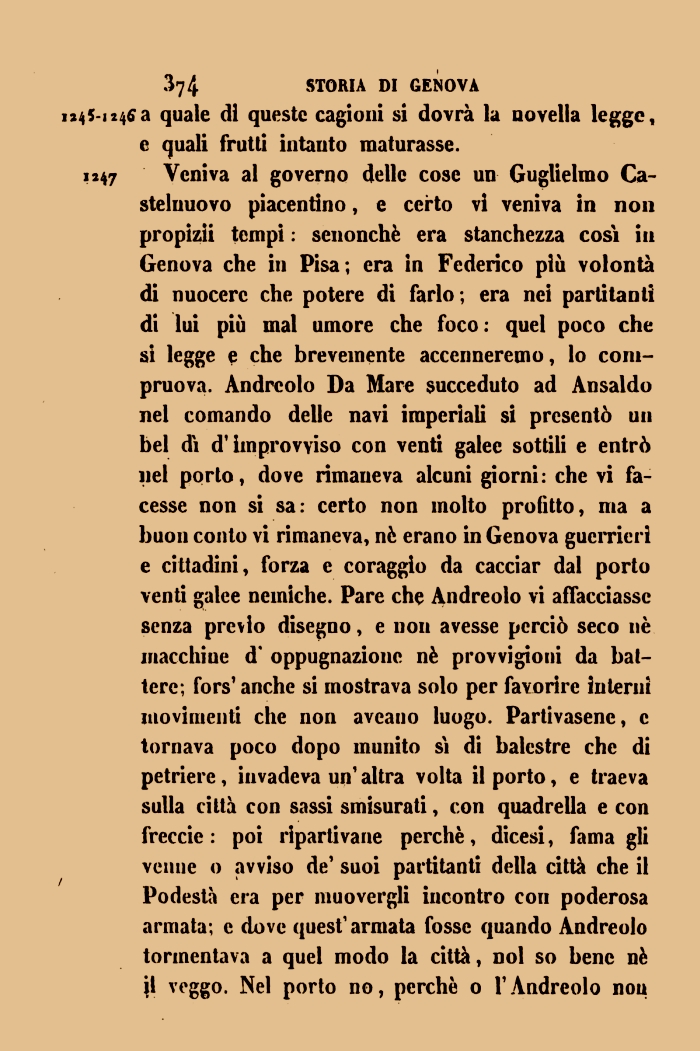 374 STORIA DI GENOVA

1245-1246 a quale di queste cagioni si dovrà la novella legge, e quali frutti intanto maturasse.

1247 Veniva al governo delle cose un Guglielmo Castelnuovo piacentino, e certo vi veniva in non propizii tempi: senonchè era stanchezza così in Genova che in Pisa; era in Federico più volontà di nuocere che potere di farlo; era nei partitanti di lui più mal umore che foco: quel poco che si legge e che brevemente accenneremo, lo compruova. Andreolo Da Mare succeduto ad Ansaldo nel comando delle navi imperiali si presentò un bel dì d'improvviso con venti galee sottili e entrò nel porto, dove rimaneva alcuni giorni: che vi facesse non si sa: certo non molto profitto, ma a buon conto vi rimaneva, nè erano in Genova guerrieri e cittadini, forza e coraggio da cacciar dal porto venti galee nemiche. Pare che Andreolo vi affacciasse senza previo disegno, e non avesse perciò seco nè macchine d'oppugnazione nè provvigioni da battere; fors'anche si mostrava solo per favorire interni movimenti che non aveano luogo. Partivasene, e tornava poco dopo munito sì di balestre che di petriere, invadeva un'altra volta il porto, e traeva sulla città con sassi smisurati, con quadrella e con freccie: poi ripartivane perchè, dicesi, fama gli venne o avviso de' suoi partitanti della città che il Podestà era per muovergli incontro con poderosa armata; e dove quest'armata fosse quando Andreolo tormentava a quel modo la città, nol so bene nè il veggo. Nel porto no, perchè o l'Andreolo non